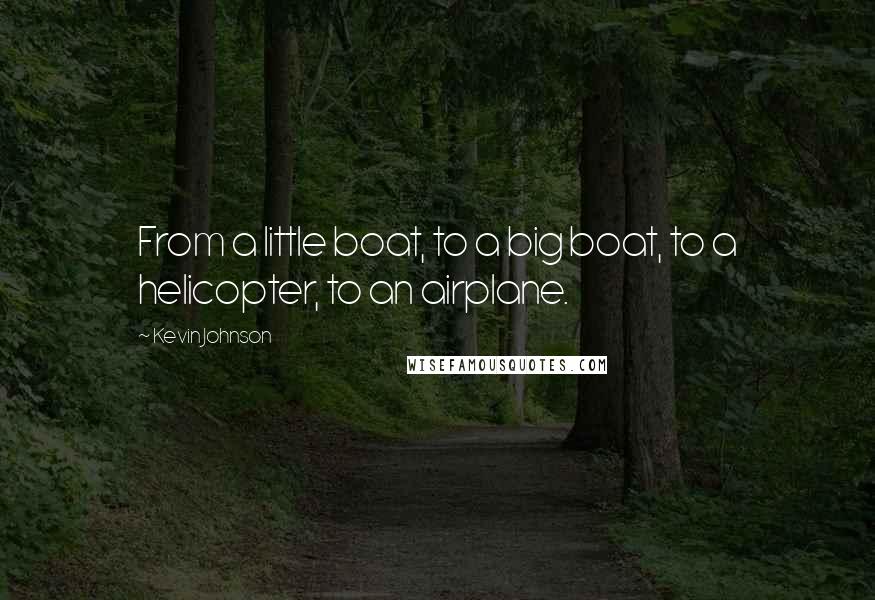 From a little boat, to a big boat, to a helicopter, to an airplane.

~ Kevin Johnson

WISEFAMOUSQUOTES.COM